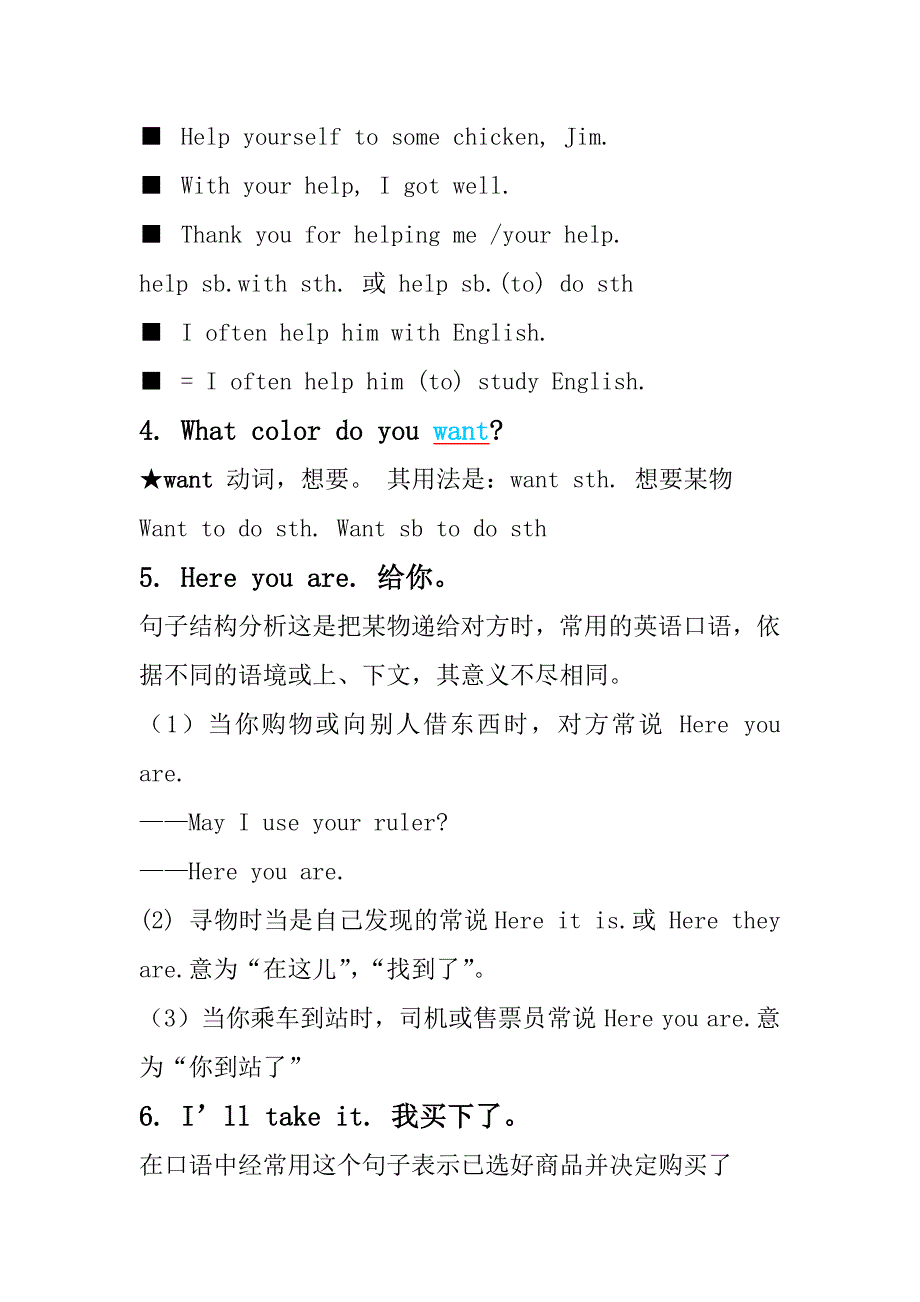 ■ Help yourself to some chicken, Jim.

■ With your help, I got well.

■ Thank you for helping me /your help.

help sb.with sth. 或 help sb.(to) do sth

■ I often help him with English.

■ = I often help him (to) study English.

4. What color do you want?

★want 动词，想要。 其用法是：want sth. 想要某物

Want to do sth. Want sb to do sth

5. Here you are. 给你。

句子结构分析这是把某物递给对方时，常用的英语口语，依据不同的语境或上、下文，其意义不尽相同。

（1）当你购物或向别人借东西时，对方常说 Here you are.

——May I use your ruler?

——Here you are.

(2) 寻物时当是自己发现的常说 Here it is.或 Here they are.意为“在这儿”，“找到了”。

（3）当你乘车到站时，司机或售票员常说 Here you are.意为“你到站了”

6. I’ll take it. 我买下了。

在口语中经常用这个句子表示已选好商品并决定购买了